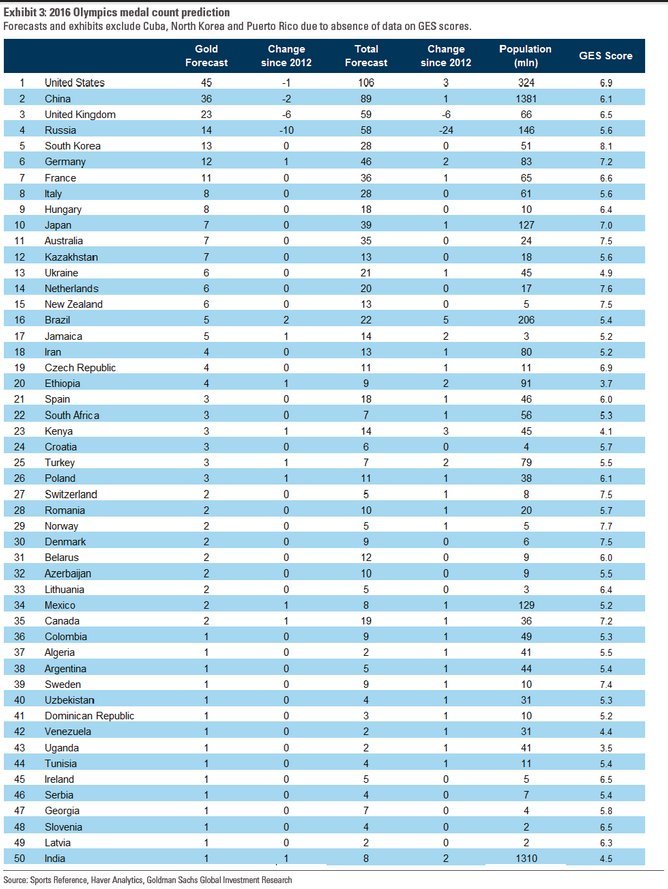 Exhibit 3: 2016 Olympics medal count prediction
Forecasts and exhibits exclude Cuba, North Korea and Puerto Rico due to absence of data on GES scores.

| | | Gold Forecast | Change since 2012 | Total Forecast | Change since 2012 | Population (mln) | GES Score |
|---|---|---|---|---|---|---|---|
| 1 | United States | 45 | -1 | 106 | 3 | 324 | 6.9 |
| 2 | China | 36 | -2 | 89 | 1 | 1381 | 6.1 |
| 3 | United Kingdom | 23 | -6 | 59 | -6 | 66 | 6.5 |
| 4 | Russia | 14 | -10 | 58 | -24 | 146 | 5.6 |
| 5 | South Korea | 13 | 0 | 28 | 0 | 51 | 8.1 |
| 6 | Germany | 12 | 1 | 46 | 2 | 83 | 7.2 |
| 7 | France | 11 | 0 | 36 | 1 | 65 | 6.6 |
| 8 | Italy | 8 | 0 | 28 | 0 | 61 | 5.6 |
| 9 | Hungary | 8 | 0 | 18 | 0 | 10 | 6.4 |
| 10 | Japan | 7 | 0 | 39 | 1 | 127 | 7.0 |
| 11 | Australia | 7 | 0 | 35 | 0 | 24 | 7.5 |
| 12 | Kazakhstan | 7 | 0 | 13 | 0 | 18 | 5.6 |
| 13 | Ukraine | 6 | 0 | 21 | 1 | 45 | 4.9 |
| 14 | Netherlands | 6 | 0 | 20 | 0 | 17 | 7.6 |
| 15 | New Zealand | 6 | 0 | 13 | 0 | 5 | 7.5 |
| 16 | Brazil | 5 | 2 | 22 | 5 | 206 | 5.4 |
| 17 | Jamaica | 5 | 1 | 14 | 2 | 3 | 5.2 |
| 18 | Iran | 4 | 0 | 13 | 1 | 80 | 5.2 |
| 19 | Czech Republic | 4 | 0 | 11 | 1 | 11 | 6.9 |
| 20 | Ethiopia | 4 | 1 | 9 | 2 | 91 | 3.7 |
| 21 | Spain | 3 | 0 | 18 | 1 | 46 | 6.0 |
| 22 | South Africa | 3 | 0 | 7 | 1 | 56 | 5.3 |
| 23 | Kenya | 3 | 1 | 14 | 3 | 45 | 4.1 |
| 24 | Croatia | 3 | 0 | 6 | 0 | 4 | 5.7 |
| 25 | Turkey | 3 | 1 | 7 | 2 | 79 | 5.5 |
| 26 | Poland | 3 | 1 | 11 | 1 | 38 | 6.1 |
| 27 | Switzerland | 2 | 0 | 5 | 1 | 8 | 7.5 |
| 28 | Romania | 2 | 0 | 10 | 1 | 20 | 5.7 |
| 29 | Norway | 2 | 0 | 5 | 1 | 5 | 7.7 |
| 30 | Denmark | 2 | 0 | 9 | 0 | 6 | 7.5 |
| 31 | Belarus | 2 | 0 | 12 | 0 | 9 | 6.0 |
| 32 | Azerbaijan | 2 | 0 | 10 | 0 | 9 | 5.5 |
| 33 | Lithuania | 2 | 0 | 5 | 0 | 3 | 6.4 |
| 34 | Mexico | 2 | 1 | 8 | 1 | 129 | 5.2 |
| 35 | Canada | 2 | 1 | 19 | 1 | 36 | 7.2 |
| 36 | Colombia | 1 | 0 | 9 | 1 | 49 | 5.3 |
| 37 | Algeria | 1 | 0 | 2 | 1 | 41 | 5.5 |
| 38 | Argentina | 1 | 0 | 5 | 1 | 44 | 5.4 |
| 39 | Sweden | 1 | 0 | 9 | 1 | 10 | 7.4 |
| 40 | Uzbekistan | 1 | 0 | 4 | 1 | 31 | 5.3 |
| 41 | Dominican Republic | 1 | 0 | 3 | 1 | 10 | 5.2 |
| 42 | Venezuela | 1 | 0 | 2 | 1 | 31 | 4.4 |
| 43 | Uganda | 1 | 0 | 2 | 1 | 41 | 3.5 |
| 44 | Tunisia | 1 | 0 | 4 | 1 | 11 | 5.4 |
| 45 | Ireland | 1 | 0 | 5 | 0 | 5 | 6.5 |
| 46 | Serbia | 1 | 0 | 4 | 0 | 7 | 5.4 |
| 47 | Georgia | 1 | 0 | 7 | 0 | 4 | 5.8 |
| 48 | Slovenia | 1 | 0 | 4 | 0 | 2 | 6.5 |
| 49 | Latvia | 1 | 0 | 2 | 0 | 2 | 6.3 |
| 50 | India | 1 | 1 | 8 | 2 | 1310 | 4.5 |

Source: Sports Reference, Haver Analytics, Goldman Sachs Global Investment Research